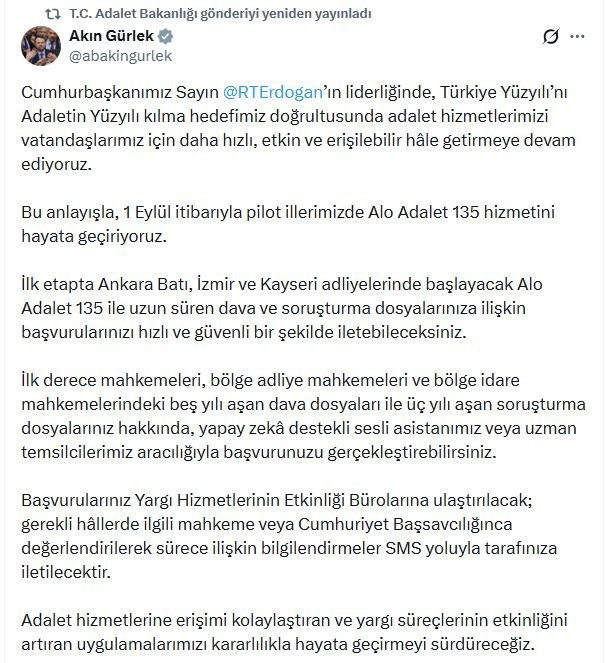 T.C. Adalet Bakanlığı gönderiyi yeniden yayınladı

Akın Gürlek
@abakingurlek

Cumhurbaşkanımız Sayın @RTErdogan'ın liderliğinde, Türkiye Yüzyılı'nı Adaletin Yüzyılı kılma hedefimiz doğrultusunda adalet hizmetlerimizi vatandaşlarımız için daha hızlı, etkin ve erişilebilir hâle getirmeye devam ediyoruz.

Bu anlayışla, 1 Eylül itibarıyla pilot illerimizde Alo Adalet 135 hizmetini hayata geçiriyoruz.

İlk etapta Ankara Batı, İzmir ve Kayseri adliyelerinde başlayacak Alo Adalet 135 ile uzun süren dava ve soruşturma dosyalarınıza ilişkin başvurularınızı hızlı ve güvenli bir şekilde iletebileceksiniz.

İlk derece mahkemeleri, bölge adliye mahkemeleri ve bölge idare mahkemelerindeki beş yılı aşan dava dosyaları ile üç yılı aşan soruşturma dosyalarınız hakkında, yapay zekâ destekli sesli asistanımız veya uzman temsilcilerimiz aracılığıyla başvurunuzu gerçekleştirebilirsiniz.

Başvurularınız Yargı Hizmetlerinin Etkinliği Bürolarına ulaştırılacak; gerekli hâllerde ilgili mahkeme veya Cumhuriyet Başsavcılığınca değerlendirilerek sürece ilişkin bilgilendirmeler SMS yoluyla tarafınıza iletilecektir.

Adalet hizmetlerine erişimi kolaylaştıran ve yargı süreçlerinin etkinliğini artıran uygulamalarımızı kararlılıkla hayata geçirmeyi sürdüreceğiz.